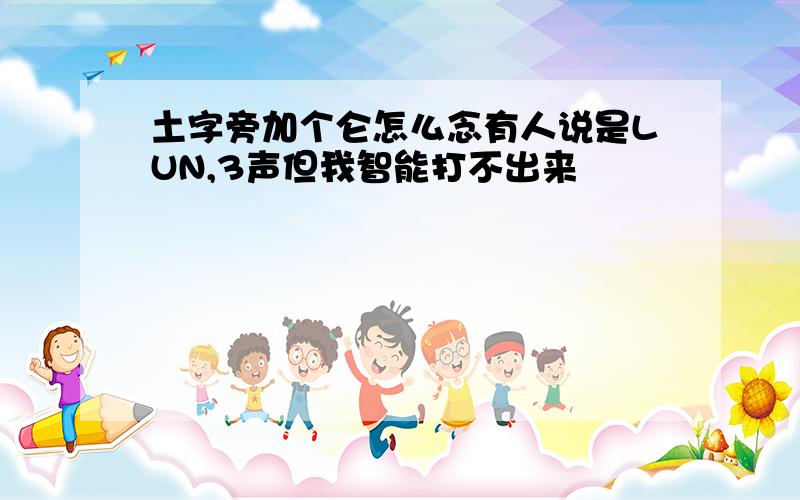 土字旁加个仑怎么念有人说是LUN,3声但我智能打不出来